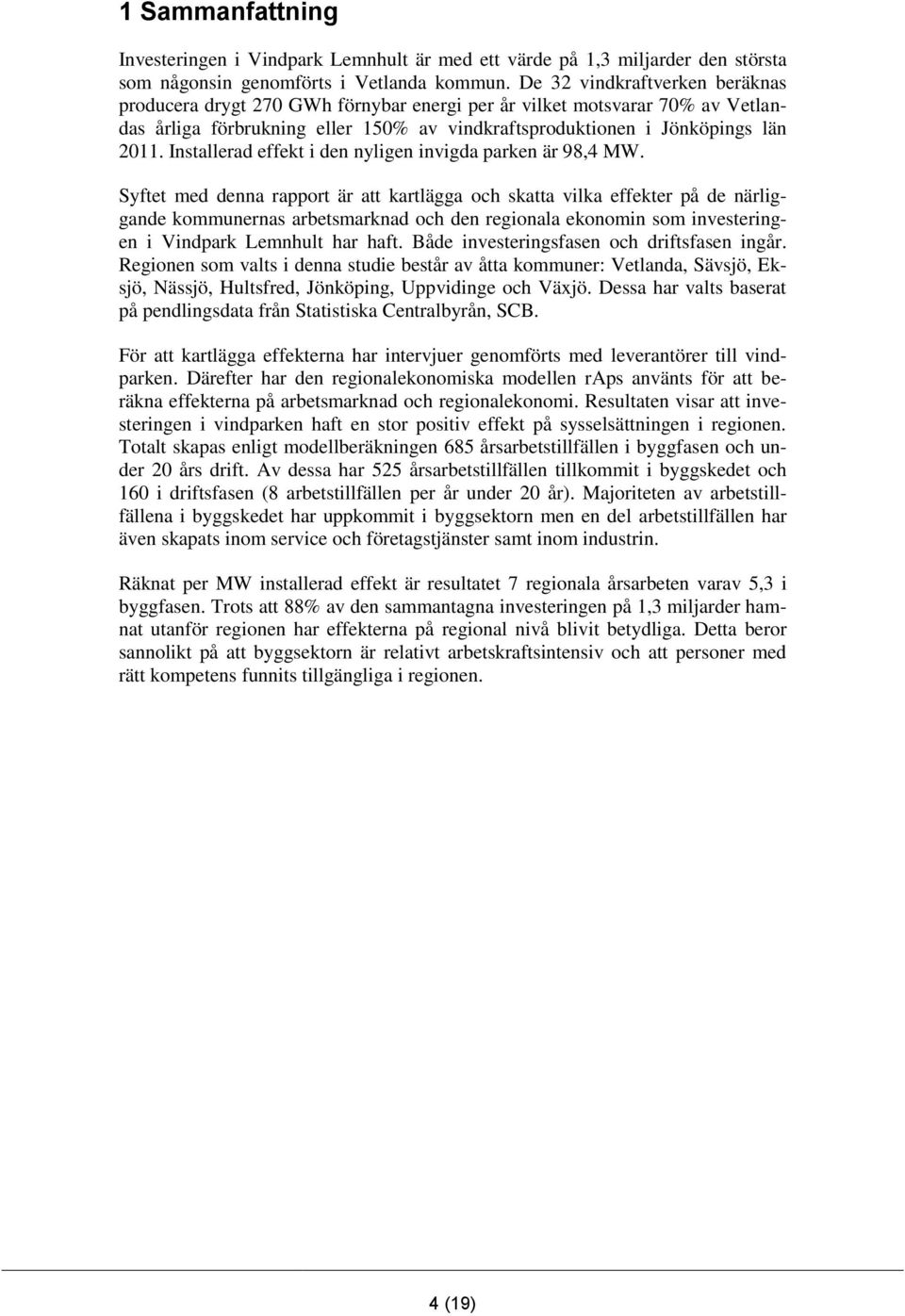 1 Sammanfattning

Investeringen i Vindpark Lemnhult är med ett värde på 1,3 miljarder den största som någonsin genomförts i Vetlanda kommun. De 32 vindkraftverken beräknas producera drygt 270 GWh förnybar energi per år vilket motsvarar 70% av Vetlandas årliga förbrukning eller 150% av vindkraftsproduktionen i Jönköpings län 2011. Installerad effekt i den nyligen invigda parken är 98,4 MW.

Syftet med denna rapport är att kartlägga och skatta vilka effekter på de närliggande kommunernas arbetsmarknad och den regionala ekonomin som investeringen i Vindpark Lemnhult har haft. Både investeringsfasen och driftsfasen ingår. Regionen som valts i denna studie består av åtta kommuner: Vetlanda, Sävsjö, Eksjö, Nässjö, Hultsfred, Jönköping, Uppvidinge och Växjö. Dessa har valts baserat på pendlingsdata från Statistiska Centralbyrån, SCB.

För att kartlägga effekterna har intervjuer genomförts med leverantörer till vindparken. Därefter har den regionalekonomiska modellen rAps använts för att beräkna effekterna på arbetsmarknad och regionalekonomi. Resultaten visar att investeringen i vindparken haft en stor positiv effekt på sysselsättningen i regionen. Totalt skapas enligt modellberäkningen 685 årsarbetstillfällen i byggfasen och under 20 års drift. Av dessa har 525 årsarbetstillfällen tillkommit i byggskedet och 160 i driftsfasen (8 arbetstillfällen per år under 20 år). Majoriteten av arbetstillfällena i byggskedet har uppkommit i byggsektorn men en del arbetstillfällen har även skapats inom service och företagstjänster samt inom industrin.

Räknat per MW installerad effekt är resultatet 7 regionala årsarbeten varav 5,3 i byggfasen. Trots att 88% av den sammantagna investeringen på 1,3 miljarder hamnat utanför regionen har effekterna på regional nivå blivit betydliga. Detta beror sannolikt på att byggsektorn är relativt arbetskraftsintensiv och att personer med rätt kompetens funnits tillgängliga i regionen.

4 (19)